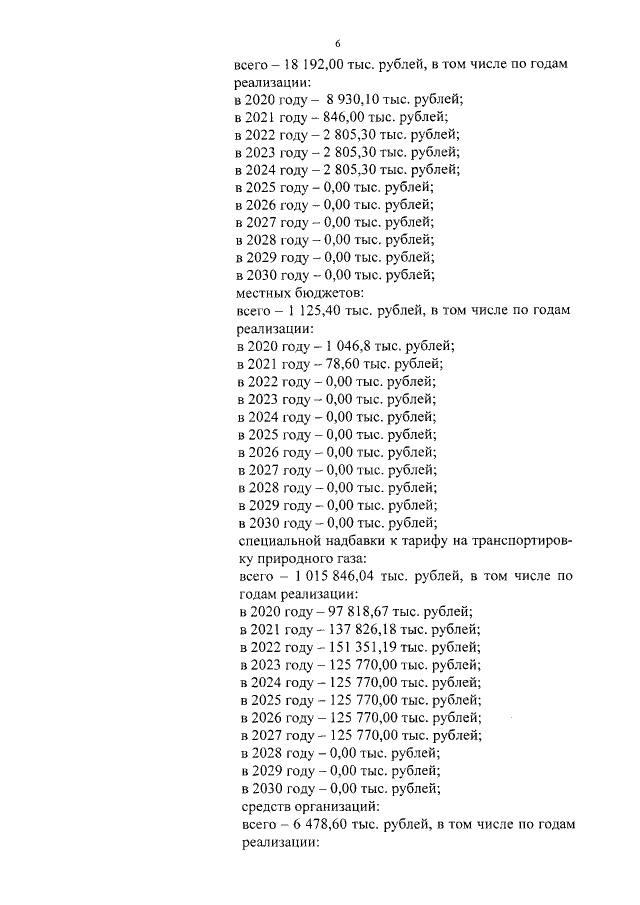 6

всего – 18 192,00 тыс. рублей, в том числе по годам реализации:
в 2020 году – 8 930,10 тыс. рублей;
в 2021 году – 846,00 тыс. рублей;
в 2022 году – 2 805,30 тыс. рублей;
в 2023 году – 2 805,30 тыс. рублей;
в 2024 году – 2 805,30 тыс. рублей;
в 2025 году – 0,00 тыс. рублей;
в 2026 году – 0,00 тыс. рублей;
в 2027 году – 0,00 тыс. рублей;
в 2028 году – 0,00 тыс. рублей;
в 2029 году – 0,00 тыс. рублей;
в 2030 году – 0,00 тыс. рублей;
местных бюджетов:
всего – 1 125,40 тыс. рублей, в том числе по годам реализации:
в 2020 году – 1 046,8 тыс. рублей;
в 2021 году – 78,60 тыс. рублей;
в 2022 году – 0,00 тыс. рублей;
в 2023 году – 0,00 тыс. рублей;
в 2024 году – 0,00 тыс. рублей;
в 2025 году – 0,00 тыс. рублей;
в 2026 году – 0,00 тыс. рублей;
в 2027 году – 0,00 тыс. рублей;
в 2028 году – 0,00 тыс. рублей;
в 2029 году – 0,00 тыс. рублей;
в 2030 году – 0,00 тыс. рублей;
специальной надбавки к тарифу на транспортировку природного газа:
всего – 1 015 846,04 тыс. рублей, в том числе по годам реализации:
в 2020 году – 97 818,67 тыс. рублей;
в 2021 году – 137 826,18 тыс. рублей;
в 2022 году – 151 351,19 тыс. рублей;
в 2023 году – 125 770,00 тыс. рублей;
в 2024 году – 125 770,00 тыс. рублей;
в 2025 году – 125 770,00 тыс. рублей;
в 2026 году – 125 770,00 тыс. рублей;
в 2027 году – 125 770,00 тыс. рублей;
в 2028 году – 0,00 тыс. рублей;
в 2029 году – 0,00 тыс. рублей;
в 2030 году – 0,00 тыс. рублей;
средств организаций:
всего – 6 478,60 тыс. рублей, в том числе по годам реализации: